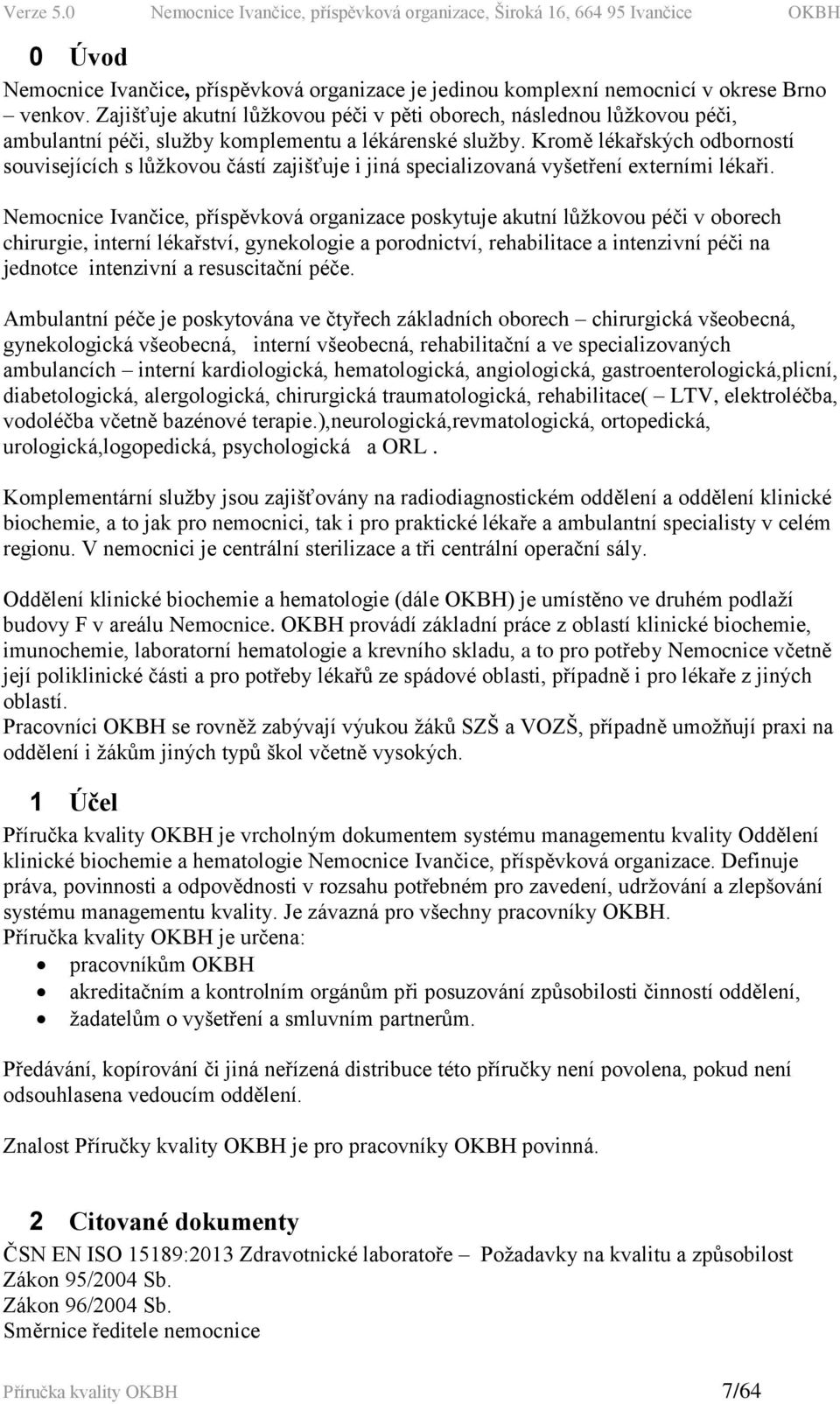 Verze 5.0 Nemocnice Ivančice, příspěvková organizace, Široká 16, 664 95 Ivančice OKBH

0 Úvod

Nemocnice Ivančice, příspěvková organizace je jedinou komplexní nemocnicí v okrese Brno – venkov. Zajišťuje akutní lůžkovou péči v pěti oborech, následnou lůžkovou péči, ambulantní péči, služby komplementu a lékárenské služby. Kromě lékařských odborností souvisejících s lůžkovou částí zajišťuje i jiná specializovaná vyšetření externími lékaři.

Nemocnice Ivančice, příspěvková organizace poskytuje akutní lůžkovou péči v oborech chirurgie, interní lékařství, gynekologie a porodnictví, rehabilitace a intenzivní péči na jednotce intenzivní a resuscitační péče.

Ambulantní péče je poskytována ve čtyřech základních oborech – chirurgická všeobecná, gynekologická všeobecná, interní všeobecná, rehabilitační a ve specializovaných ambulancích – interní kardiologická, hematologická, angiologická, gastroenterologická,plicní, diabetologická, alergologická, chirurgická traumatologická, rehabilitace( – LTV, elektroléčba, vodoléčba včetně bazénové terapie.),neurologická,revmatologická, ortopedická, urologická,logopedická, psychologická a ORL .

Komplementární služby jsou zajišťovány na radiodiagnostickém oddělení a oddělení klinické biochemie, a to jak pro nemocnici, tak i pro praktické lékaře a ambulantní specialisty v celém regionu. V nemocnici je centrální sterilizace a tři centrální operační sály.

Oddělení klinické biochemie a hematologie (dále OKBH) je umístěno ve druhém podlaží budovy F v areálu Nemocnice. OKBH provádí základní práce z oblastí klinické biochemie, imunochemie, laboratorní hematologie a krevního skladu, a to pro potřeby Nemocnice včetně její poliklinické části a pro potřeby lékařů ze spádové oblasti, případně i pro lékaře z jiných oblastí.
Pracovníci OKBH se rovněž zabývají výukou žáků SZŠ a VOZŠ, případně umožňují praxi na oddělení i žákům jiných typů škol včetně vysokých.

1 Účel

Příručka kvality OKBH je vrcholným dokumentem systému managementu kvality Oddělení klinické biochemie a hematologie Nemocnice Ivančice, příspěvková organizace. Definuje práva, povinnosti a odpovědnosti v rozsahu potřebném pro zavedení, udržování a zlepšování systému managementu kvality. Je závazná pro všechny pracovníky OKBH.
Příručka kvality OKBH je určena:
• pracovníkům OKBH
• akreditačním a kontrolním orgánům při posuzování způsobilosti činností oddělení,
• žadatelům o vyšetření a smluvním partnerům.

Předávání, kopírování či jiná neřízená distribuce této příručky není povolena, pokud není odsouhlasena vedoucím oddělení.

Znalost Příručky kvality OKBH je pro pracovníky OKBH povinná.

2 Citované dokumenty

ČSN EN ISO 15189:2013 Zdravotnické laboratoře – Požadavky na kvalitu a způsobilost
Zákon 95/2004 Sb.
Zákon 96/2004 Sb.
Směrnice ředitele nemocnice

Příručka kvality OKBH 7/64